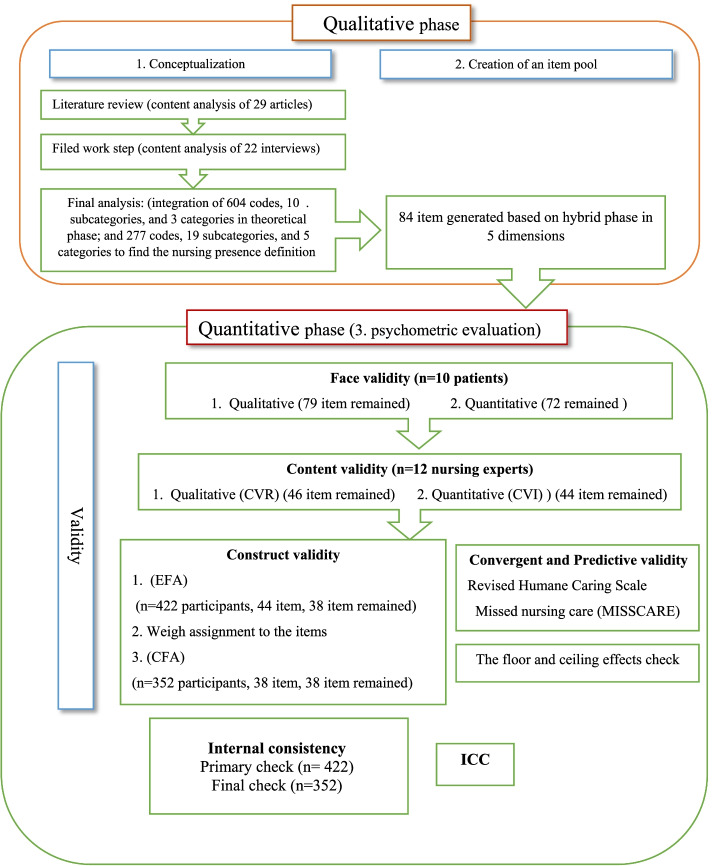 Qualitative phase

1. Conceptualization

2. Creation of an item pool

Literature review (content analysis of 29 articles)

Filed work step (content analysis of 22 interviews)

Final analysis: (integration of 604 codes, 10 . subcategories, and 3 categories in theoretical phase; and 277 codes, 19 subcategories, and 5 categories to find the nursing presence definition

84 item generated based on hybrid phase in 5 dimensions

Quantitative phase (3. psychometric evaluation)

Validity

Face validity (n=10 patients)
1. Qualitative (79 item remained) 2. Quantitative (72 remained )

Content validity (n=12 nursing experts)
1. Qualitative (CVR) (46 item remained) 2. Quantitative (CVI) ) (44 item remained)

Construct validity
1. (EFA)
(n=422 participants, 44 item, 38 item remained)
2. Weigh assignment to the items
3. (CFA)
(n=352 participants, 38 item, 38 item remained)

Convergent and Predictive validity
Revised Humane Caring Scale
Missed nursing care (MISSCARE)

The floor and ceiling effects check

Internal consistency
Primary check (n= 422)
Final check (n=352)

ICC